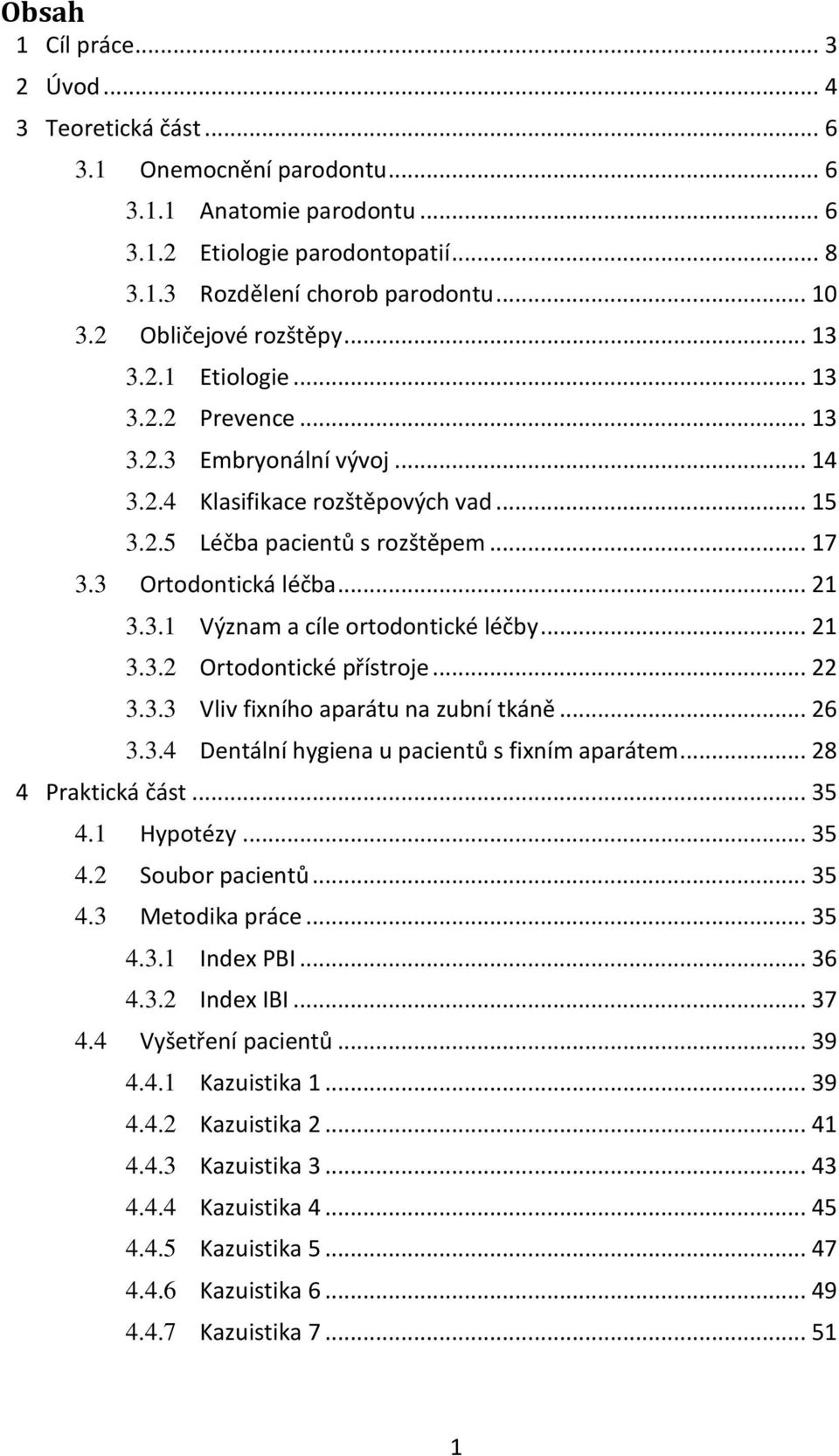 Obsah

1 Cíl práce ... 3
2 Úvod ... 4
3 Teoretická část ... 6
3.1 Onemocnění parodontu ... 6
3.1.1 Anatomie parodontu ... 6
3.1.2 Etiologie parodontopatií ... 8
3.1.3 Rozdělení chorob parodontu ... 10
3.2 Obličejové rozštěpy ... 13
3.2.1 Etiologie ... 13
3.2.2 Prevence ... 13
3.2.3 Embryonální vývoj ... 14
3.2.4 Klasifikace rozštěpových vad ... 15
3.2.5 Léčba pacientů s rozštěpem ... 17
3.3 Ortodontická léčba ... 21
3.3.1 Význam a cíle ortodontické léčby ... 21
3.3.2 Ortodontické přístroje ... 22
3.3.3 Vliv fixního aparátu na zubní tkáně ... 26
3.3.4 Dentální hygiena u pacientů s fixním aparátem ... 28
4 Praktická část ... 35
4.1 Hypotézy ... 35
4.2 Soubor pacientů ... 35
4.3 Metodika práce ... 35
4.3.1 Index PBI ... 36
4.3.2 Index IBI ... 37
4.4 Vyšetření pacientů ... 39
4.4.1 Kazuistika 1 ... 39
4.4.2 Kazuistika 2 ... 41
4.4.3 Kazuistika 3 ... 43
4.4.4 Kazuistika 4 ... 45
4.4.5 Kazuistika 5 ... 47
4.4.6 Kazuistika 6 ... 49
4.4.7 Kazuistika 7 ... 51

1